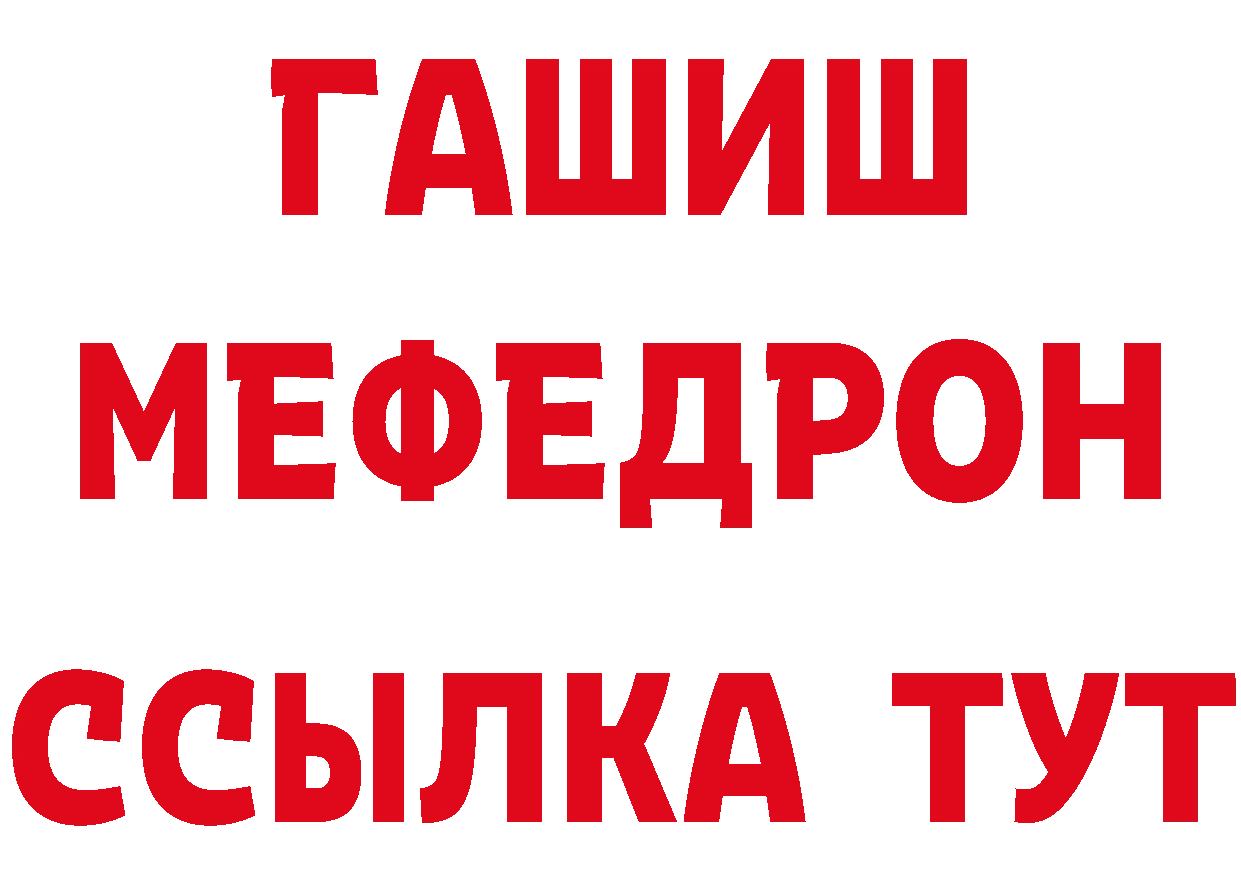 ГАШИШ
МЕФЕДРОН
ССЫЛКА ТУТ